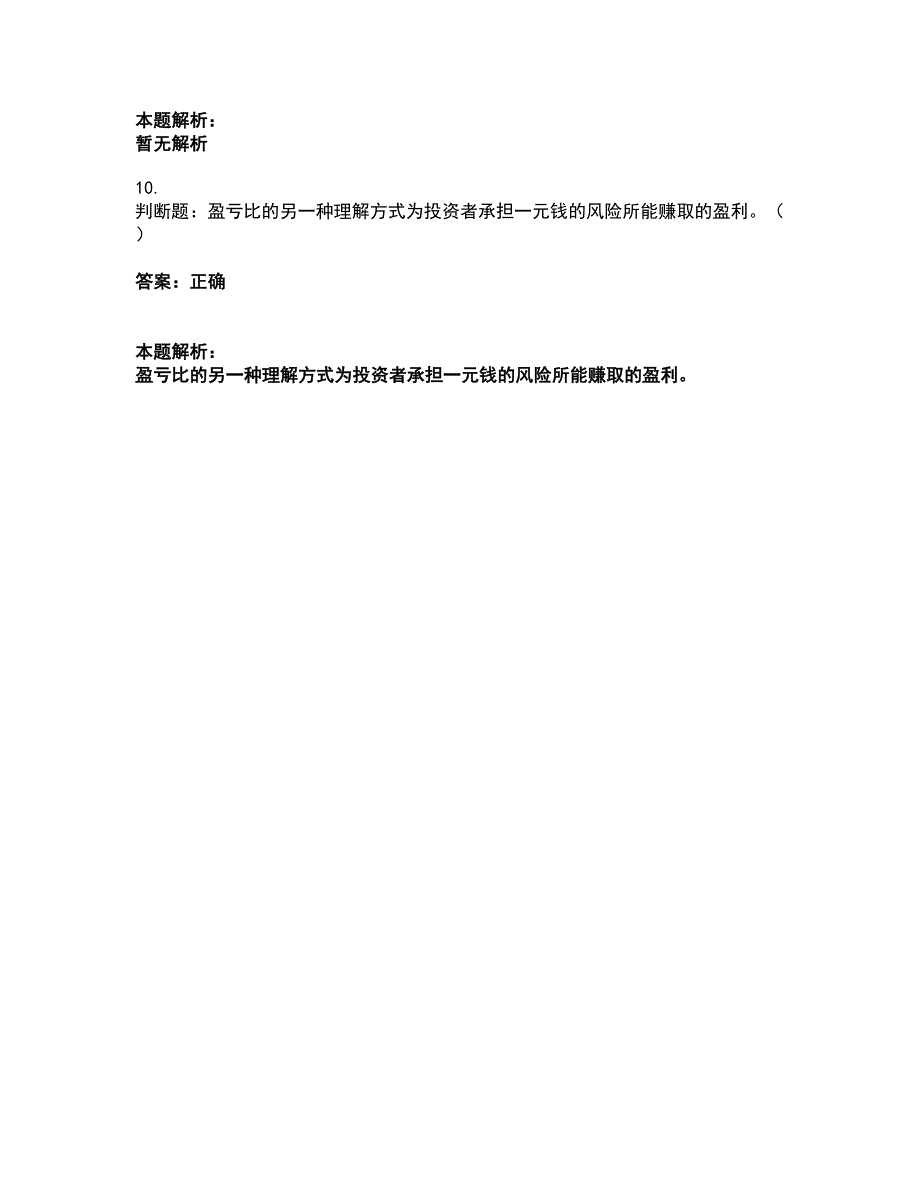 本题解析：
暂无解析

10.
判断题：盈亏比的另一种理解方式为投资者承担一元钱的风险所能赚取的盈利。（
）

答案：正确

本题解析：
盈亏比的另一种理解方式为投资者承担一元钱的风险所能赚取的盈利。